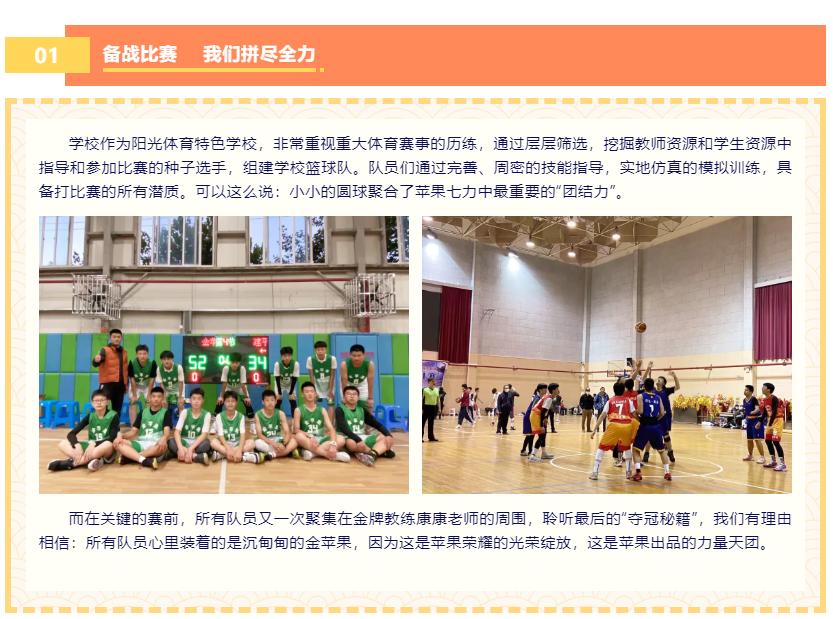 01

备战比赛 我们拼尽全力

学校作为阳光体育特色学校，非常重视重大体育赛事的历练，通过层层筛选，挖掘教师资源和学生资源中指导和参加比赛的种子选手，组建学校篮球队。队员们通过完善、周密的技能指导，实地仿真的模拟训练，具备打比赛的所有潜质。可以这么说：小小的圆球聚合了苹果七力中最重要的“团结力”。

而在关键的赛前，所有队员又一次聚集在金牌教练康康老师的周围，聆听最后的“夺冠秘籍”，我们有理由相信：所有队员心里装着的是沉甸甸的金苹果，因为这是苹果荣耀的光荣绽放，这是苹果出品的力量天团。